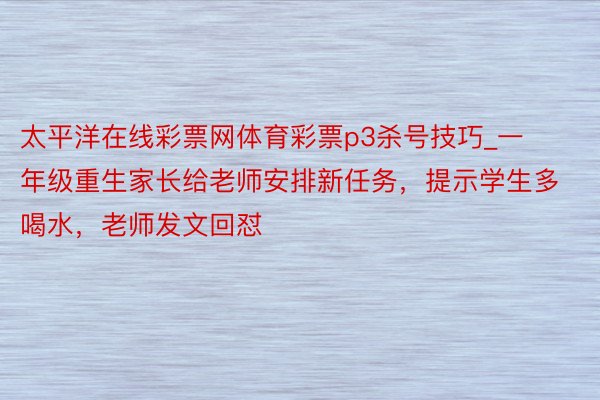 太平洋在线彩票网体育彩票p3杀号技巧_一年级重生家长给老师安排新任务，提示学生多喝水，老师发文回怼